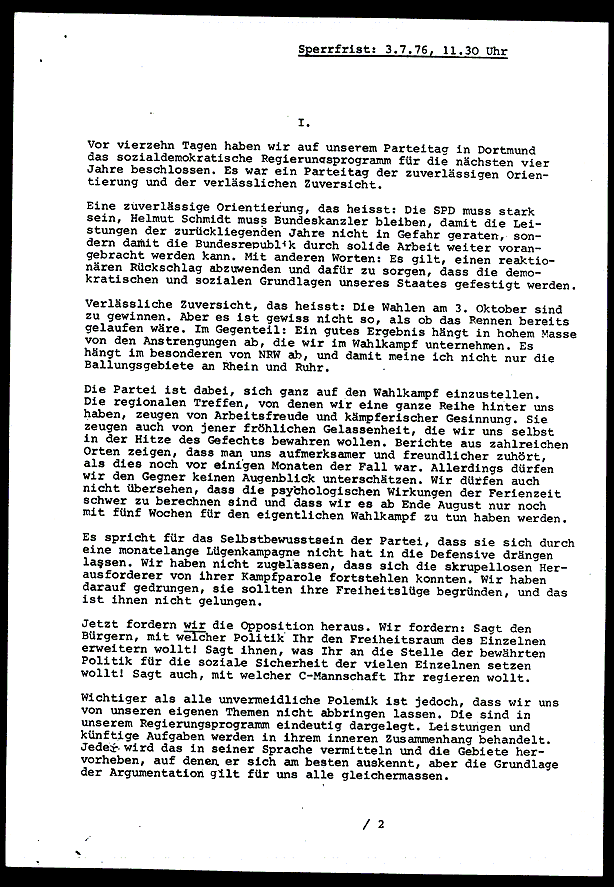 Sperrfrist: 3.7.76, 11.30 Uhr

I.

Vor vierzehn Tagen haben wir auf unserem Parteitag in Dortmund das sozialdemokratische Regierungsprogramm für die nächsten vier Jahre beschlossen. Es war ein Parteitag der zuverlässigen Orientierung und der verlässlichen Zuversicht.

Eine zuverlässige Orientierung, das heisst: Die SPD muss stark sein, Helmut Schmidt muss Bundeskanzler bleiben, damit die Leistungen der zurückliegenden Jahre nicht in Gefahr geraten, sondern damit die Bundesrepublik durch solide Arbeit weiter vorangebracht werden kann. Mit anderen Worten: Es gilt, einen reaktionären Rückschlag abzuwenden und dafür zu sorgen, dass die demokratischen und sozialen Grundlagen unseres Staates gefestigt werden.

Verlässliche Zuversicht, das heisst: Die Wahlen am 3. Oktober sind zu gewinnen. Aber es ist gewiss nicht so, als ob das Rennen bereits gelaufen wäre. Im Gegenteil: Ein gutes Ergebnis hängt in hohem Masse von den Anstrengungen ab, die wir im Wahlkampf unternehmen. Es hängt im besonderen von NRW ab, und damit meine ich nicht nur die Ballungsgebiete an Rhein und Ruhr.

Die Partei ist dabei, sich ganz auf den Wahlkampf einzustellen. Die regionalen Treffen, von denen wir eine ganze Reihe hinter uns haben, zeugen von Arbeitsfreude und kämpferischer Gesinnung. Sie zeugen auch von jener fröhlichen Gelassenheit, die wir uns selbst in der Hitze des Gefechts bewahren wollen. Berichte aus zahlreichen Orten zeigen, dass man uns aufmerksamer und freundlicher zuhört, als dies noch vor einigen Monaten der Fall war. Allerdings dürfen wir den Gegner keinen Augenblick unterschätzen. Wir dürfen auch nicht übersehen, dass die psychologischen Wirkungen der Ferienzeit schwer zu berechnen sind und dass wir es ab Ende August nur noch mit fünf Wochen für den eigentlichen Wahlkampf zu tun haben werden.

Es spricht für das Selbstbewusstsein der Partei, dass sie sich durch eine monatelange Lügenkampagne nicht hat in die Defensive drängen lassen. Wir haben nicht zugelassen, dass sich die skrupellosen Herausforderer von ihrer Kampfparole fortstehlen konnten. Wir haben darauf gedrungen, sie sollten ihre Freiheitslüge begründen, und das ist ihnen nicht gelungen.

Jetzt fordern wir die Opposition heraus. Wir fordern: Sagt den Bürgern, mit welcher Politik Ihr den Freiheitsraum des Einzelnen erweitern wollt! Sagt ihnen, was Ihr an die Stelle der bewährten Politik für die soziale Sicherheit der vielen Einzelnen setzen wollt! Sagt auch, mit welcher C-Mannschaft Ihr regieren wollt.

Wichtiger als alle unvermeidliche Polemik ist jedoch, dass wir uns von unseren eigenen Themen nicht abbringen lassen. Die sind in unserem Regierungsprogramm eindeutig dargelegt. Leistungen und künftige Aufgaben werden in ihrem inneren Zusammenhang behandelt. Jeder wird das in seiner Sprache vermitteln und die Gebiete hervorheben, auf denen er sich am besten auskennt, aber die Grundlage der Argumentation gilt für uns alle gleichermassen.

/ 2